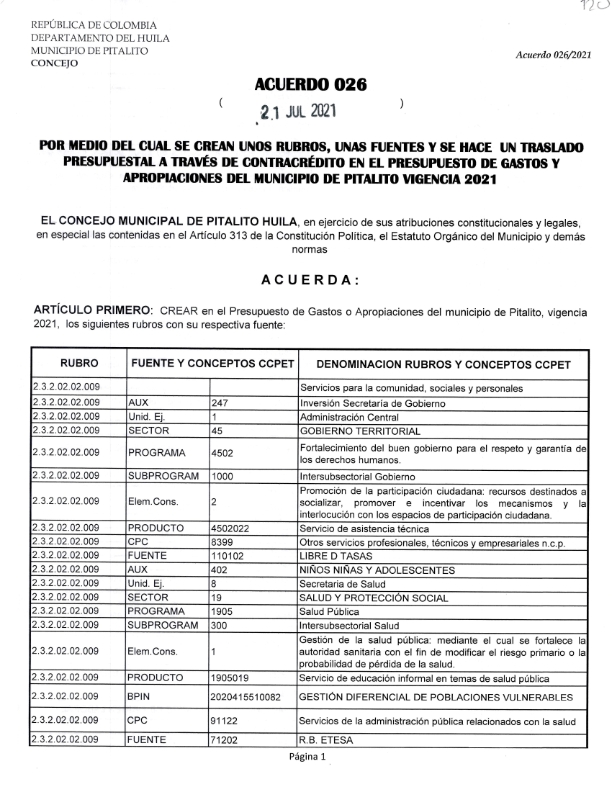 120

REPÚBLICA DE COLOMBIA
DEPARTAMENTO DEL HUILA
MUNICIPIO DE PITALITO
CONCEJO

Acuerdo 026/2021

ACUERDO 026

( 21 JUL 2021 )

POR MEDIO DEL CUAL SE CREAN UNOS RUBROS, UNAS FUENTES Y SE HACE UN TRASLADO PRESUPUESTAL A TRAVÉS DE CONTRACRÉDITO EN EL PRESUPUESTO DE GASTOS Y APROPIACIONES DEL MUNICIPIO DE PITALITO VIGENCIA 2021

EL CONCEJO MUNICIPAL DE PITALITO HUILA, en ejercicio de sus atribuciones constitucionales y legales, en especial las contenidas en el Artículo 313 de la Constitución Política, el Estatuto Orgánico del Municipio y demás normas

ACUERDA:

ARTÍCULO PRIMERO: CREAR en el Presupuesto de Gastos o Apropiaciones del municipio de Pitalito, vigencia 2021, los siguientes rubros con su respectiva fuente:

| RUBRO | FUENTE Y CONCEPTOS CCPET | | DENOMINACION RUBROS Y CONCEPTOS CCPET |
|---|---|---|---|
| 2.3.2.02.02.009 | | | Servicios para la comunidad, sociales y personales |
| 2.3.2.02.02.009 | AUX | 247 | Inversión Secretaría de Gobierno |
| 2.3.2.02.02.009 | Unid. Ej. | 1 | Administración Central |
| 2.3.2.02.02.009 | SECTOR | 45 | GOBIERNO TERRITORIAL |
| 2.3.2.02.02.009 | PROGRAMA | 4502 | Fortalecimiento del buen gobierno para el respeto y garantía de los derechos humanos. |
| 2.3.2.02.02.009 | SUBPROGRAM | 1000 | Intersubsectorial Gobierno |
| 2.3.2.02.02.009 | Elem.Cons. | 2 | Promoción de la participación ciudadana: recursos destinados a socializar, promover e incentivar los mecanismos y la interlocución con los espacios de participación ciudadana. |
| 2.3.2.02.02.009 | PRODUCTO | 4502022 | Servicio de asistencia técnica |
| 2.3.2.02.02.009 | CPC | 8399 | Otros servicios profesionales, técnicos y empresariales n.c.p. |
| 2.3.2.02.02.009 | FUENTE | 110102 | LIBRE D TASAS |
| 2.3.2.02.02.009 | AUX | 402 | NIÑOS NIÑAS Y ADOLESCENTES |
| 2.3.2.02.02.009 | Unid. Ej. | 8 | Secretaria de Salud |
| 2.3.2.02.02.009 | SECTOR | 19 | SALUD Y PROTECCIÓN SOCIAL |
| 2.3.2.02.02.009 | PROGRAMA | 1905 | Salud Pública |
| 2.3.2.02.02.009 | SUBPROGRAM | 300 | Intersubsectorial Salud |
| 2.3.2.02.02.009 | Elem.Cons. | 1 | Gestión de la salud pública: mediante el cual se fortalece la autoridad sanitaria con el fin de modificar el riesgo primario o la probabilidad de pérdida de la salud. |
| 2.3.2.02.02.009 | PRODUCTO | 1905019 | Servicio de educación informal en temas de salud pública |
| 2.3.2.02.02.009 | BPIN | 2020415510082 | GESTIÓN DIFERENCIAL DE POBLACIONES VULNERABLES |
| 2.3.2.02.02.009 | CPC | 91122 | Servicios de la administración pública relacionados con la salud |
| 2.3.2.02.02.009 | FUENTE | 71202 | R.B. ETESA |

Página 1